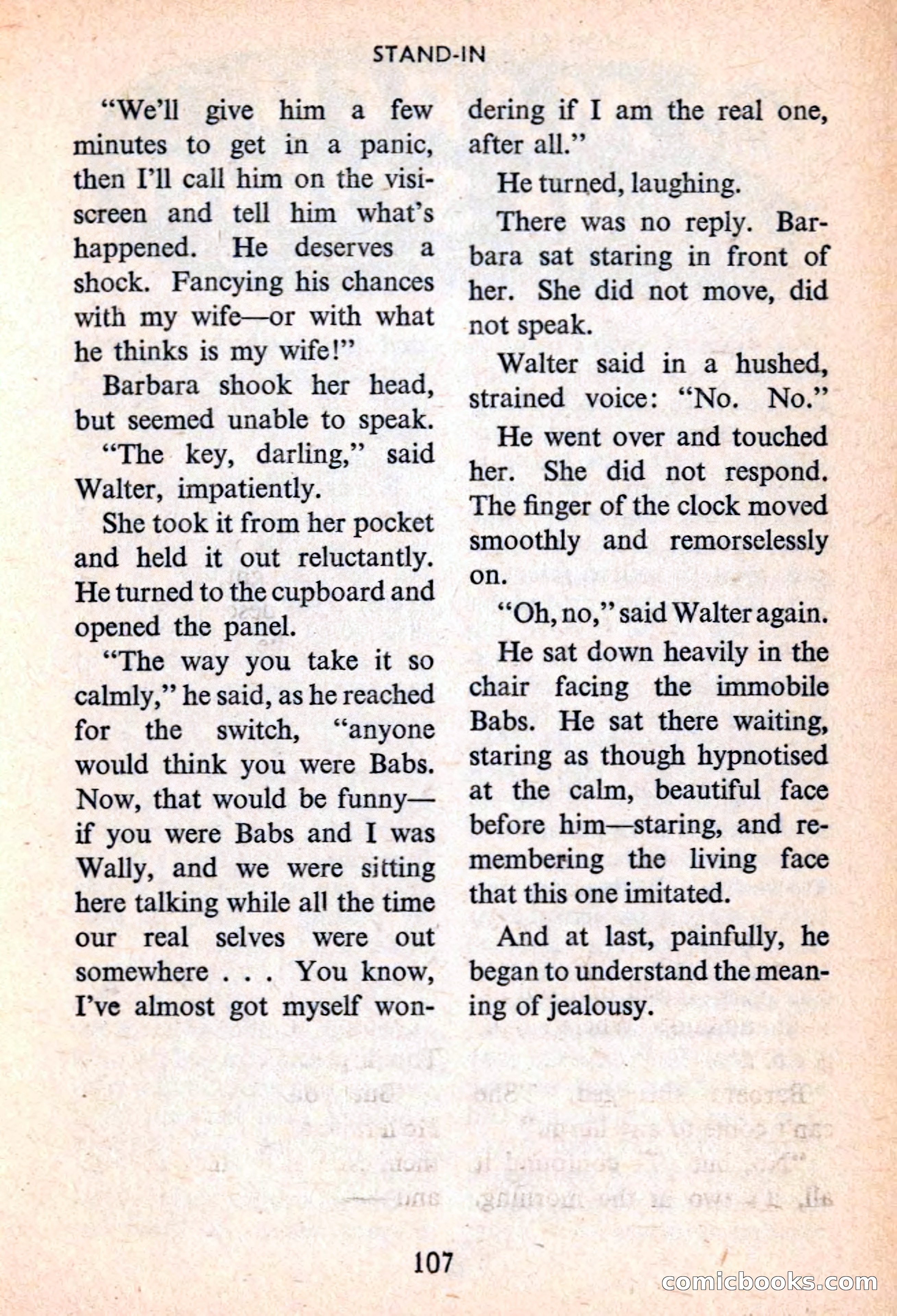 STAND-IN

"We'll give him a few minutes to get in a panic, then I'll call him on the visiscreen and tell him what's happened. He deserves a shock. Fancying his chances with my wife—or with what he thinks is my wife!"

Barbara shook her head, but seemed unable to speak.

"The key, darling," said Walter, impatiently.

She took it from her pocket and held it out reluctantly. He turned to the cupboard and opened the panel.

"The way you take it so calmly," he said, as he reached for the switch, "anyone would think you were Babs. Now, that would be funny—if you were Babs and I was Wally, and we were sitting here talking while all the time our real selves were out somewhere . . . You know, I've almost got myself wondering if I am the real one, after all."

He turned, laughing.

There was no reply. Barbara sat staring in front of her. She did not move, did not speak.

Walter said in a hushed, strained voice: "No. No."

He went over and touched her. She did not respond. The finger of the clock moved smoothly and remorselessly on.

"Oh, no," said Walter again.

He sat down heavily in the chair facing the immobile Babs. He sat there waiting, staring as though hypnotised at the calm, beautiful face before him—staring, and remembering the living face that this one imitated.

And at last, painfully, he began to understand the meaning of jealousy.

107

comicbooks.com